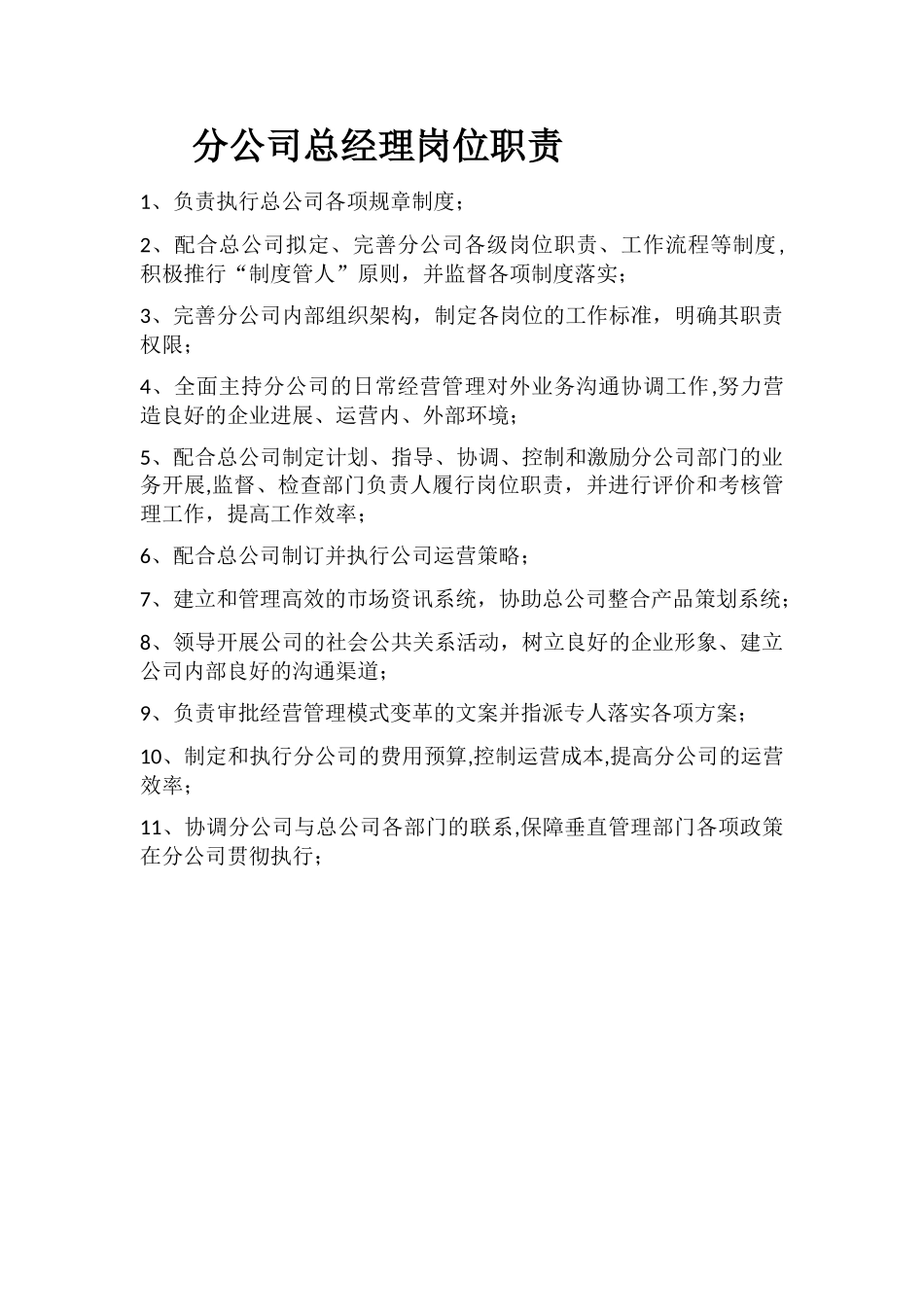 分公司总经理岗位职责

1、负责执行总公司各项规章制度；

2、配合总公司拟定、完善分公司各级岗位职责、工作流程等制度，积极推行“制度管人”原则，并监督各项制度落实；

3、完善分公司内部组织架构，制定各岗位的工作标准，明确其职责权限；

4、全面主持分公司的日常经营管理对外业务沟通协调工作,努力营造良好的企业进展、运营内、外部环境；

5、配合总公司制定计划、指导、协调、控制和激励分公司部门的业务开展,监督、检查部门负责人履行岗位职责，并进行评价和考核管理工作，提高工作效率；

6、配合总公司制订并执行公司运营策略；

7、建立和管理高效的市场资讯系统，协助总公司整合产品策划系统；

8、领导开展公司的社会公共关系活动，树立良好的企业形象、建立公司内部良好的沟通渠道；

9、负责审批经营管理模式变革的文案并指派专人落实各项方案；

10、制定和执行分公司的费用预算,控制运营成本,提高分公司的运营效率；

11、协调分公司与总公司各部门的联系,保障垂直管理部门各项政策在分公司贯彻执行；